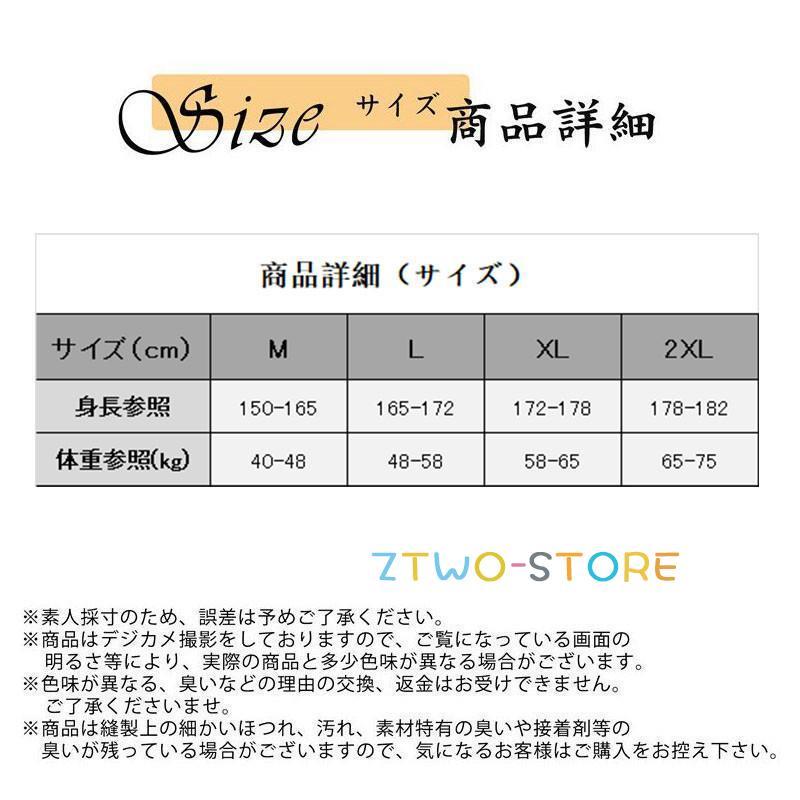 Size サイズ 商品詳細

商品詳細（サイズ）

| サイズ（cm） | M | L | XL | 2XL |
|---|---|---|---|---|
| 身長参照 | 150-165 | 165-172 | 172-178 | 178-182 |
| 体重参照(kg) | 40-48 | 48-58 | 58-65 | 65-75 |

ZTWO-STORE

※素人採寸のため、誤差は予めご了承ください。
※商品はデジカメ撮影をしておりますので、ご覧になっている画面の明るさ等により、実際の商品と多少色味が異なる場合がございます。
※色味が異なる、臭いなどの理由の交換、返金はお受けできません。ご了承くださいませ。
※商品は縫製上の細かいほつれ、汚れ、素材特有の臭いや接着剤等の臭いが残っている場合がございますので、気になるお客様はご購入をお控え下さい。